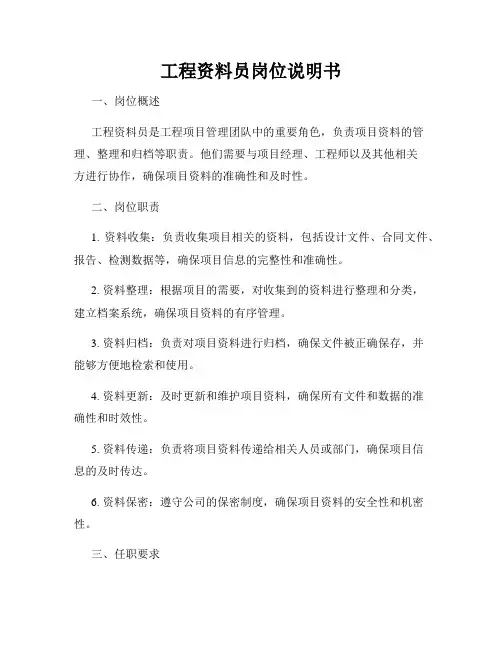 工程资料员岗位说明书

一、岗位概述

工程资料员是工程项目管理团队中的重要角色，负责项目资料的管理、整理和归档等职责。他们需要与项目经理、工程师以及其他相关方进行协作，确保项目资料的准确性和及时性。

二、岗位职责

1. 资料收集：负责收集项目相关的资料，包括设计文件、合同文件、报告、检测数据等，确保项目信息的完整性和准确性。

2. 资料整理：根据项目的需要，对收集到的资料进行整理和分类，建立档案系统，确保项目资料的有序管理。

3. 资料归档：负责对项目资料进行归档，确保文件被正确保存，并能够方便地检索和使用。

4. 资料更新：及时更新和维护项目资料，确保所有文件和数据的准确性和时效性。

5. 资料传递：负责将项目资料传递给相关人员或部门，确保项目信息的及时传达。

6. 资料保密：遵守公司的保密制度，确保项目资料的安全性和机密性。

三、任职要求